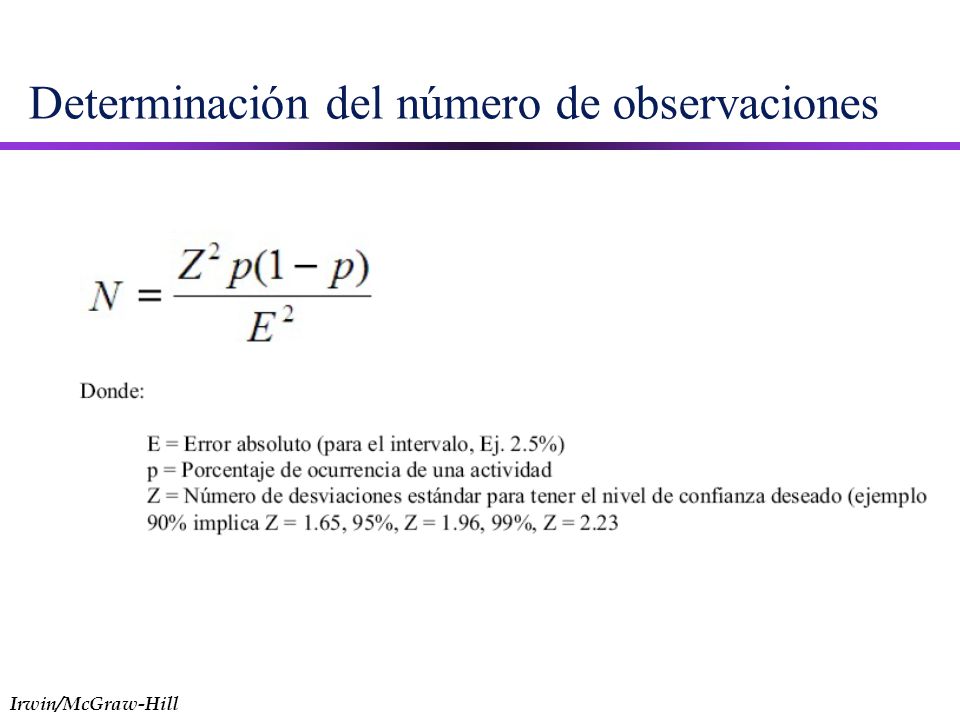 Determinación del número de observaciones

$N = \frac{Z^2 p(1-p)}{E^2}$

Donde:

E = Error absoluto (para el intervalo, Ej. 2.5%)
p = Porcentaje de ocurrencia de una actividad
Z = Número de desviaciones estándar para tener el nivel de confianza deseado (ejemplo 90% implica Z = 1.65, 95%, Z = 1.96, 99%, Z = 2.23

Irwin/McGraw-Hill